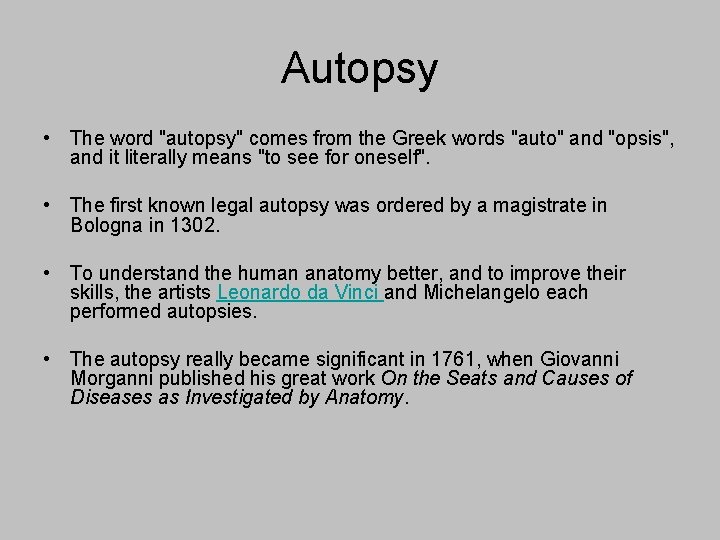 Autopsy

• The word "autopsy" comes from the Greek words "auto" and "opsis", and it literally means "to see for oneself".

• The first known legal autopsy was ordered by a magistrate in Bologna in 1302.

• To understand the human anatomy better, and to improve their skills, the artists Leonardo da Vinci and Michelangelo each performed autopsies.

• The autopsy really became significant in 1761, when Giovanni Morganni published his great work On the Seats and Causes of Diseases as Investigated by Anatomy.